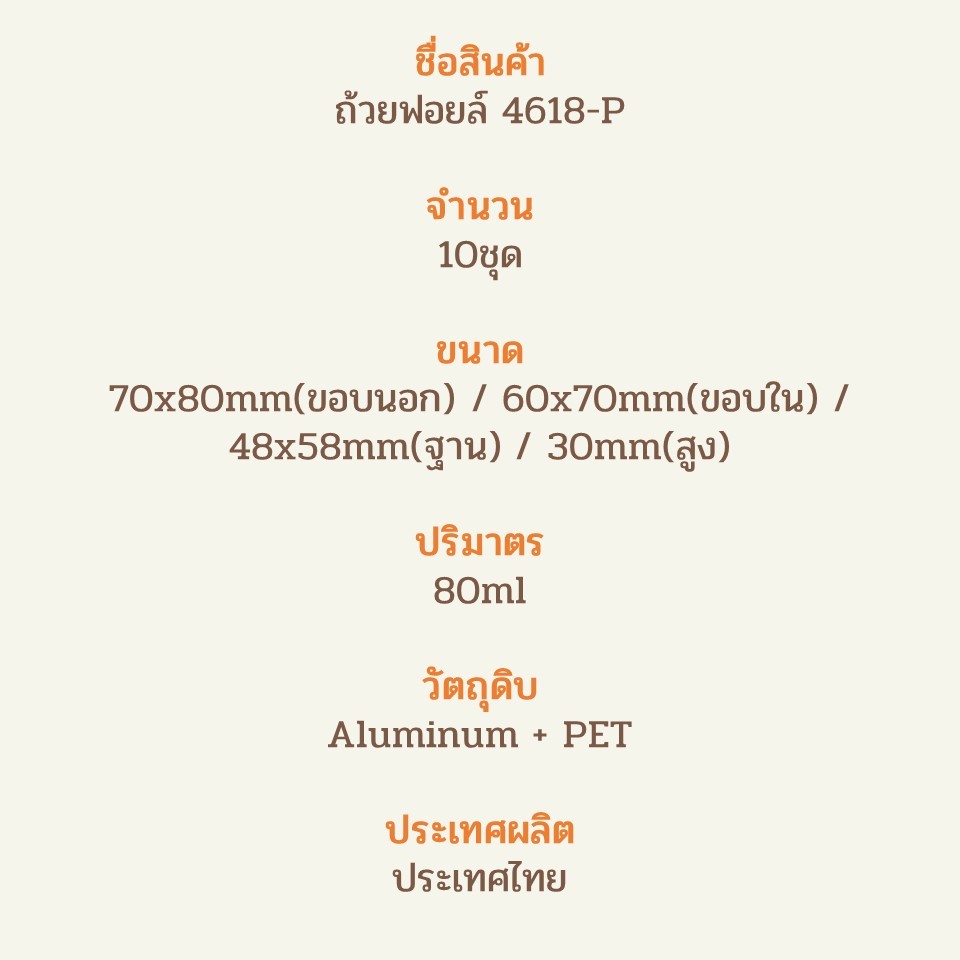 ชื่อสินค้า
ถ้วยฟอยล์ 4618-P

จำนวน
10ชุด

ขนาด
70x80mm(ขอบนอก) / 60x70mm(ขอบใน) / 48x58mm(ฐาน) / 30mm(สูง)

ปริมาตร
80ml

วัตถุดิบ
Aluminum + PET

ประเทศผลิต
ประเทศไทย